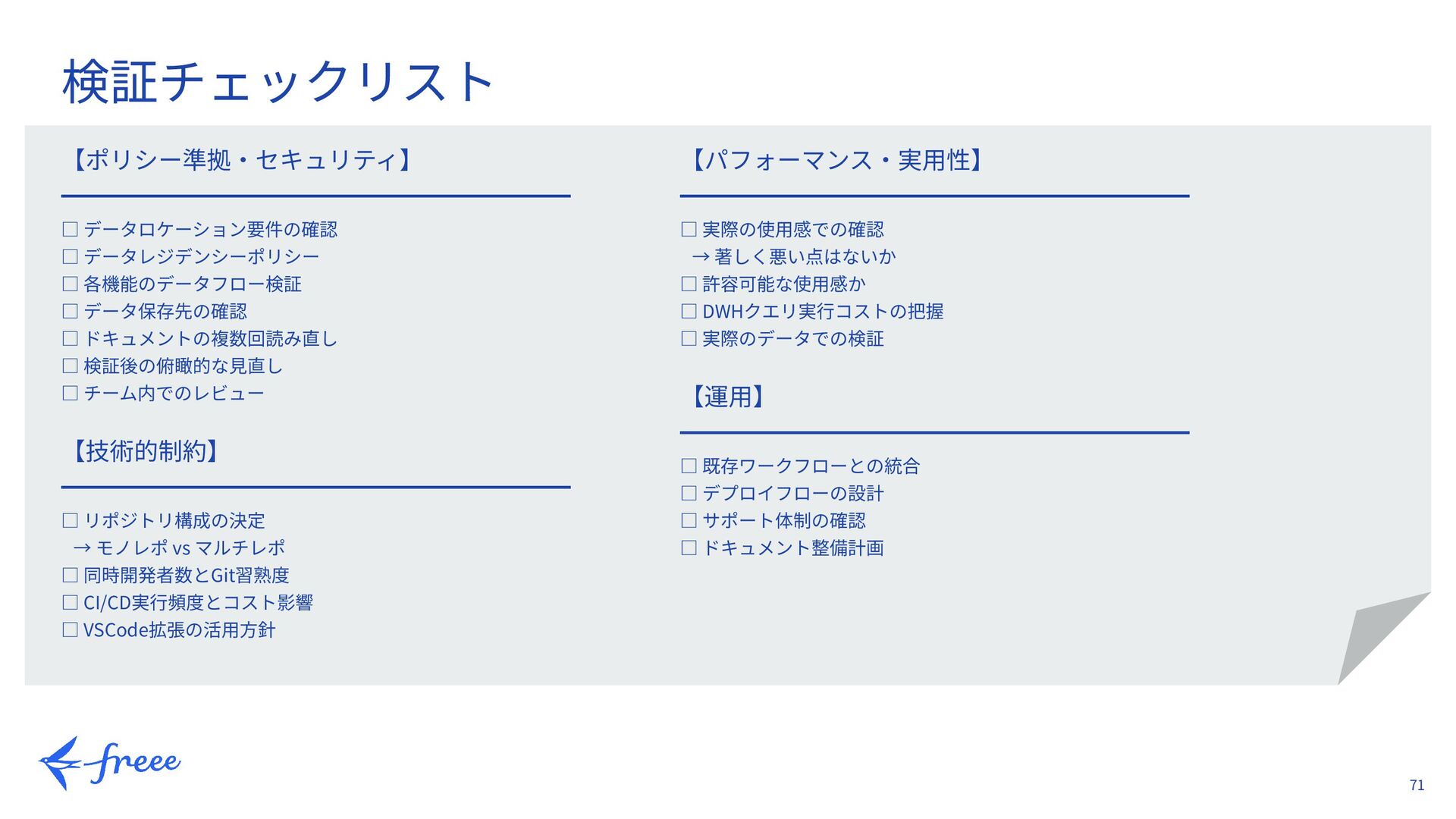 検証チェックリスト

【ポリシー準拠・セキュリティ】

☐ データロケーション要件の確認
☐ データレジデンシーポリシー
☐ 各機能のデータフロー検証
☐ データ保存先の確認
☐ ドキュメントの複数回読み直し
☐ 検証後の俯瞰的な見直し
☐ チーム内でのレビュー

【技術的制約】

☐ リポジトリ構成の決定
→ モノレポ vs マルチレポ
☐ 同時開発者数とGit習熟度
☐ CI/CD実行頻度とコスト影響
☐ VSCode拡張の活用方針

【パフォーマンス・実用性】

☐ 実際の使用感での確認
→ 著しく悪い点はないか
☐ 許容可能な使用感か
☐ DWHクエリ実行コストの把握
☐ 実際のデータでの検証

【運用】

☐ 既存ワークフローとの統合
☐ デプロイフローの設計
☐ サポート体制の確認
☐ ドキュメント整備計画

freee

71